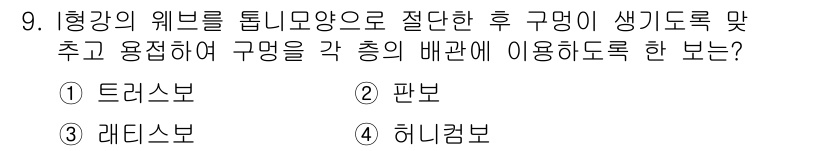 9. I형강의 웨브를 톱니모양으로 절단한 후 구멍이 생기도록 맞추고 용접하여 구멍을 각 층의 배관에 이용하도록 한 보는?

① 트러스보 ② 판보

③ 래티스보 ④ 허니컴보